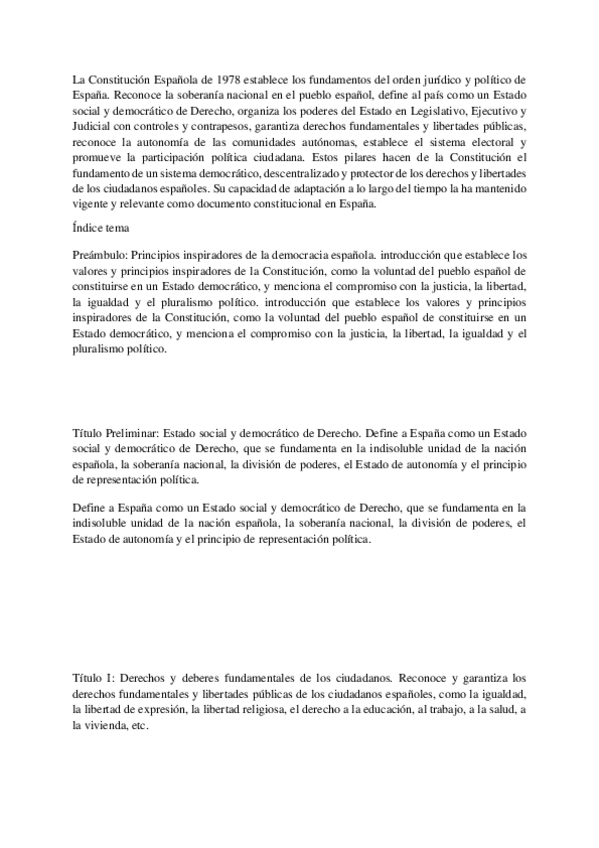 La Constitución Española de 1978 establece los fundamentos del orden jurídico y político de España. Reconoce la soberanía nacional en el pueblo español, define al país como un Estado social y democrático de Derecho, organiza los poderes del Estado en Legislativo, Ejecutivo y Judicial con controles y contrapesos, garantiza derechos fundamentales y libertades públicas, reconoce la autonomía de las comunidades autónomas, establece el sistema electoral y promueve la participación política ciudadana. Estos pilares hacen de la Constitución el fundamento de un sistema democrático, descentralizado y protector de los derechos y libertades de los ciudadanos españoles. Su capacidad de adaptación a lo largo del tiempo la ha mantenido vigente y relevante como documento constitucional en España.

Índice tema

Preámbulo: Principios inspiradores de la democracia española. introducción que establece los valores y principios inspiradores de la Constitución, como la voluntad del pueblo español de constituirse en un Estado democrático, y menciona el compromiso con la justicia, la libertad, la igualdad y el pluralismo político. introducción que establece los valores y principios inspiradores de la Constitución, como la voluntad del pueblo español de constituirse en un Estado democrático, y menciona el compromiso con la justicia, la libertad, la igualdad y el pluralismo político.

Título Preliminar: Estado social y democrático de Derecho. Define a España como un Estado social y democrático de Derecho, que se fundamenta en la indisoluble unidad de la nación española, la soberanía nacional, la división de poderes, el Estado de autonomía y el principio de representación política.

Define a España como un Estado social y democrático de Derecho, que se fundamenta en la indisoluble unidad de la nación española, la soberanía nacional, la división de poderes, el Estado de autonomía y el principio de representación política.

Título I: Derechos y deberes fundamentales de los ciudadanos. Reconoce y garantiza los derechos fundamentales y libertades públicas de los ciudadanos españoles, como la igualdad, la libertad de expresión, la libertad religiosa, el derecho a la educación, al trabajo, a la salud, a la vivienda, etc.